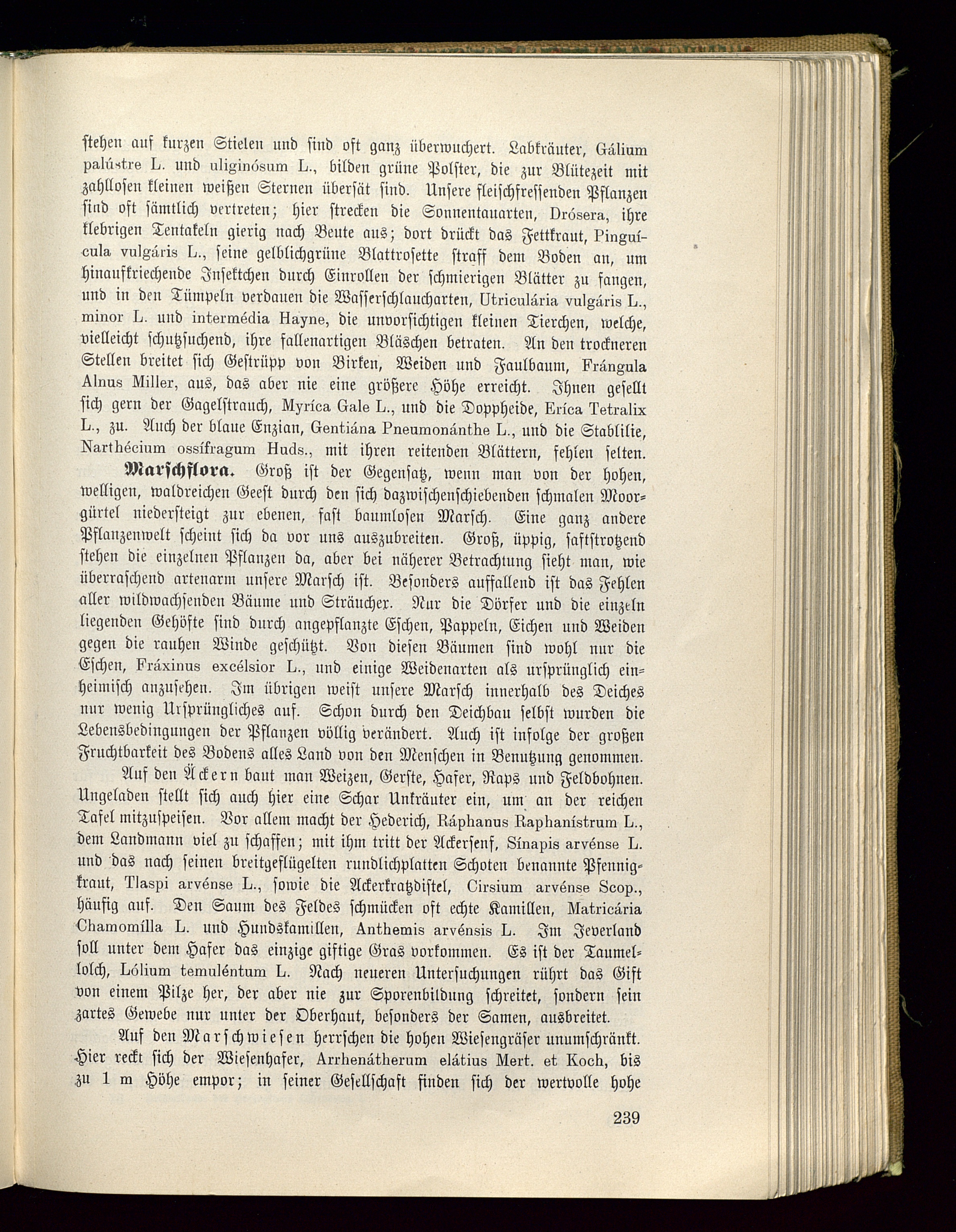 stehen auf kurzen Stielen und sind oft ganz überwuchert. Labkräuter, Gálium palústre L. und uliginósum L., bilden grüne Polster, die zur Blütezeit mit zahllosen kleinen weißen Sternen übersät sind. Unsere fleischfressenden Pflanzen sind oft sämtlich vertreten; hier strecken die Sonnentauarten, Drósera, ihre klebrigen Tentakeln gierig nach Beute aus; dort drückt das Fettkraut, Pinguícula vulgáris L., seine gelblichgrüne Blattrosette straff dem Boden an, um hinaufkriechende Insektchen durch Einrollen der schmierigen Blätter zu fangen, und in den Tümpeln verdauen die Wasserschlaucharten, Utriculária vulgáris L., minor L. und intermédia Hayne, die unvorsichtigen kleinen Tierchen, welche, vielleicht schutzsuchend, ihre fallenartigen Bläschen betraten. An den trockneren Stellen breitet sich Gestrüpp von Birken, Weiden und Faulbaum, Frángula Alnus Miller, aus, das aber nie eine größere Höhe erreicht. Ihnen gesellt sich gern der Gagelstrauch, Myríca Gale L., und die Doppheide, Eríca Tetralix L., zu. Auch der blaue Enzian, Gentiána Pneumonánthe L., und die Stablilie, Narthécium ossífragum Huds., mit ihren reitenden Blättern, fehlen selten.

Marschflora. Groß ist der Gegensatz, wenn man von der hohen, welligen, waldreichen Geest durch den sich dazwischenschiebenden schmalen Moorgürtel niedersteigt zur ebenen, fast baumlosen Marsch. Eine ganz andere Pflanzenwelt scheint sich da vor uns auszubreiten. Groß, üppig, saftstrotzend stehen die einzelnen Pflanzen da, aber bei näherer Betrachtung sieht man, wie überraschend artenarm unsere Marsch ist. Besonders auffallend ist das Fehlen aller wildwachsenden Bäume und Sträucher. Nur die Dörfer und die einzeln liegenden Gehöfte sind durch angepflanzte Eschen, Pappeln, Eichen und Weiden gegen die rauhen Winde geschützt. Von diesen Bäumen sind wohl nur die Eschen, Fráxinus excélsior L., und einige Weidenarten als ursprünglich einheimisch anzusehen. Im übrigen weist unsere Marsch innerhalb des Deiches nur wenig Ursprüngliches auf. Schon durch den Deichbau selbst wurden die Lebensbedingungen der Pflanzen völlig verändert. Auch ist infolge der großen Fruchtbarkeit des Bodens alles Land von den Menschen in Benutzung genommen.

Auf den Äckern baut man Weizen, Gerste, Hafer, Raps und Feldbohnen. Ungeladen stellt sich auch hier eine Schar Unkräuter ein, um an der reichen Tafel mitzuspeisen. Vor allem macht der Hederich, Ráphanus Raphanístrum L., dem Landmann viel zu schaffen; mit ihm tritt der Ackersenf, Sínapis arvénse L. und das nach seinen breitgeflügelten rundlichplatten Schoten benannte Pfennigkraut, Tlaspi arvénse L., sowie die Ackerkratzdistel, Cirsium arvénse Scop., häufig auf. Den Saum des Feldes schmücken oft echte Kamillen, Matricária Chamomílla L. und Hundskamillen, Anthemis arvénsis L. Im Jeverland soll unter dem Hafer das einzige giftige Gras vorkommen. Es ist der Taumellolch, Lólium temuléntum L. Nach neueren Untersuchungen rührt das Gift von einem Pilze her, der aber nie zur Sporenbildung schreitet, sondern sein zartes Gewebe nur unter der Oberhaut, besonders der Samen, ausbreitet.

Auf den Marschwiesen herrschen die hohen Wiesengräser unumschränkt. Hier reckt sich der Wiesenhafer, Arrhenátherum elátius Mert. et Koch, bis zu 1 m Höhe empor; in seiner Gesellschaft finden sich der wertvolle hohe

239